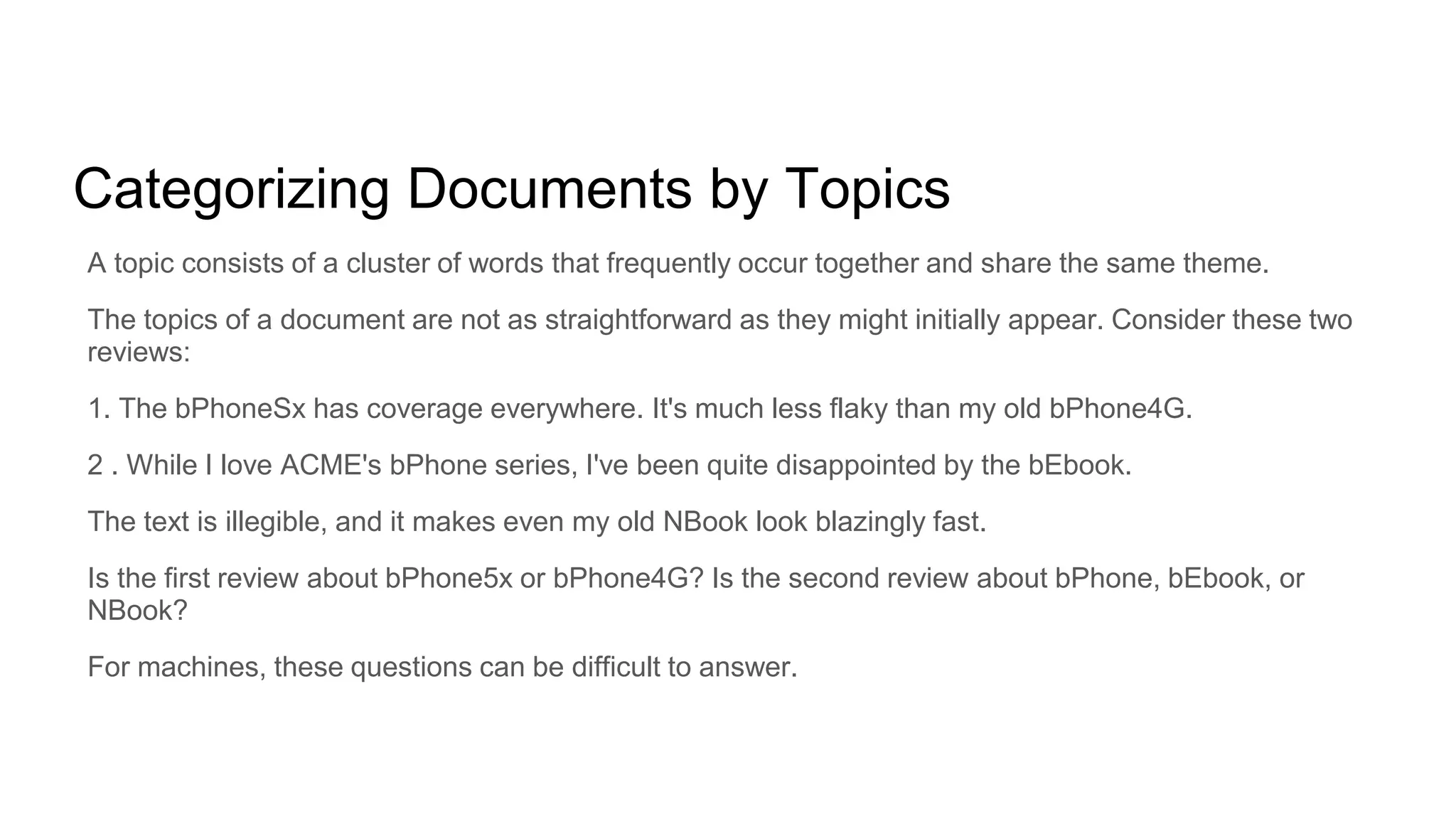 Categorizing Documents by Topics

A topic consists of a cluster of words that frequently occur together and share the same theme.

The topics of a document are not as straightforward as they might initially appear. Consider these two reviews:

1. The bPhoneSx has coverage everywhere. It's much less flaky than my old bPhone4G.

2 . While I love ACME's bPhone series, I've been quite disappointed by the bEbook.

The text is illegible, and it makes even my old NBook look blazingly fast.

Is the first review about bPhone5x or bPhone4G? Is the second review about bPhone, bEbook, or NBook?

For machines, these questions can be difficult to answer.